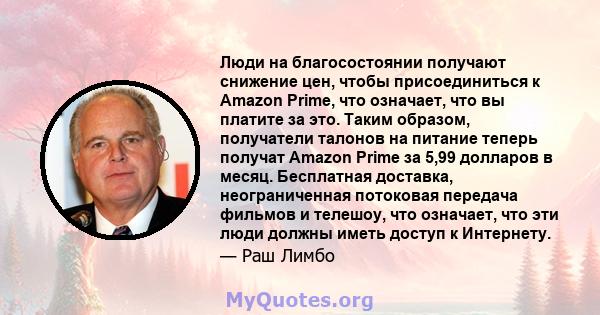 Люди на благосостоянии получают снижение цен, чтобы присоединиться к Amazon Prime, что означает, что вы платите за это. Таким образом, получатели талонов на питание теперь получат Amazon Prime за 5,99 долларов в месяц. Бесплатная доставка, неограниченная потоковая передача фильмов и телешоу, что означает, что эти люди должны иметь доступ к Интернету.
— Раш Лимбо

MyQuotes.org